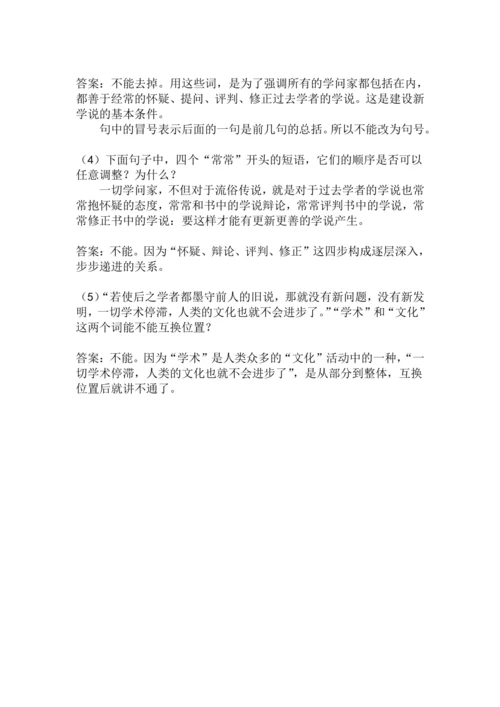 答案：不能去掉。用这些词，是为了强调所有的学问家都包括在内，都善于经常的怀疑、提问、评判、修正过去学者的学说。这是建设新学说的基本条件。

句中的冒号表示后面的一句是前几句的总括。所以不能改为句号。

（4）下面句子中，四个“常常”开头的短语，它们的顺序是否可以任意调整？为什么？

一切学问家，不但对于流俗传说，就是对于过去学者的学说也常常抱怀疑的态度，常常和书中的学说辩论，常常评判书中的学说，常常修正书中的学说：要这样才能有更新更善的学说产生。

答案：不能。因为“怀疑、辩论、评判、修正”这四步构成逐层深入，步步递进的关系。

（5）“若使后之学者都墨守前人的旧说，那就没有新问题，没有新发明，一切学术停滞，人类的文化也就不会进步了。”“学术”和“文化”这两个词能不能互换位置？

答案：不能。因为“学术”是人类众多的“文化”活动中的一种，“一切学术停滞，人类的文化也就不会进步了”，是从部分到整体，互换位置后就讲不通了。